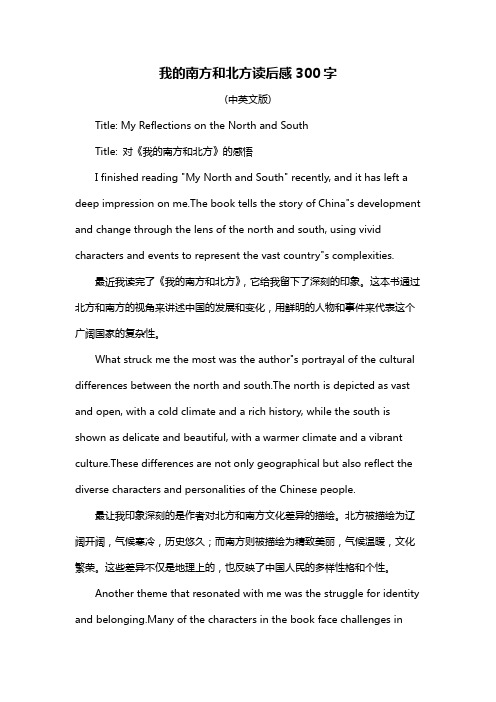 我的南方和北方读后感300字

(中英文版)

Title: My Reflections on the North and South

Title: 对《我的南方和北方》的感悟

I finished reading "My North and South" recently, and it has left a deep impression on me.The book tells the story of China"s development and change through the lens of the north and south, using vivid characters and events to represent the vast country"s complexities.

最近我读完了《我的南方和北方》，它给我留下了深刻的印象。这本书通过北方和南方的视角来讲述中国的发展和变化，用鲜明的人物和事件来代表这个广阔国家的复杂性。

What struck me the most was the author"s portrayal of the cultural differences between the north and south.The north is depicted as vast and open, with a cold climate and a rich history, while the south is shown as delicate and beautiful, with a warmer climate and a vibrant culture.These differences are not only geographical but also reflect the diverse characters and personalities of the Chinese people.

最让我印象深刻的是作者对北方和南方文化差异的描绘。北方被描绘为辽阔开阔，气候寒冷，历史悠久；而南方则被描绘为精致美丽，气候温暖，文化繁荣。这些差异不仅是地理上的，也反映了中国人民的多样性格和个性。

Another theme that resonated with me was the struggle for identity and belonging.Many of the characters in the book face challenges in